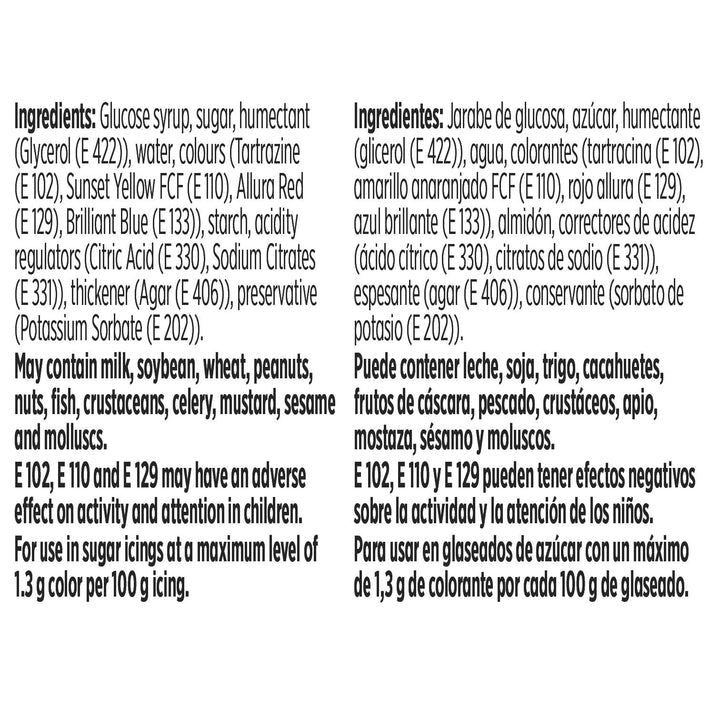 Ingredients: Glucose syrup, sugar, humectant (Glycerol (E 422)), water, colours (Tartrazine (E 102), Sunset Yellow FCF (E 110), Allura Red (E 129), Brilliant Blue (E 133)), starch, acidity regulators (Citric Acid (E 330), Sodium Citrates (E 331)), thickener (Agar (E 406)), preservative (Potassium Sorbate (E 202)).

May contain milk, soybean, wheat, peanuts, nuts, fish, crustaceans, celery, mustard, sesame and molluscs.

E 102, E 110 and E 129 may have an adverse effect on activity and attention in children.

For use in sugar icings at a maximum level of 1.3 g color per 100 g icing.

Ingredientes: Jarabe de glucosa, azúcar, humectante (glicerol (E 422)), agua, colorantes (tartracina (E 102), amarillo anaranjado FCF (E 110), rojo allura (E 129), azul brillante (E 133)), almidón, correctores de acidez (ácido cítrico (E 330), citratos de sodio (E 331)), espesante (agar (E 406)), conservante (sorbato de potasio (E 202)).

Puede contener leche, soja, trigo, cacahuetes, frutos de cáscara, pescado, crustáceos, apio, mostaza, sésamo y moluscos.

E 102, E 110 y E 129 pueden tener efectos negativos sobre la actividad y la atención de los niños.

Para usar en glaseados de azúcar con un máximo de 1,3 g de colorante por cada 100 g de glaseado.